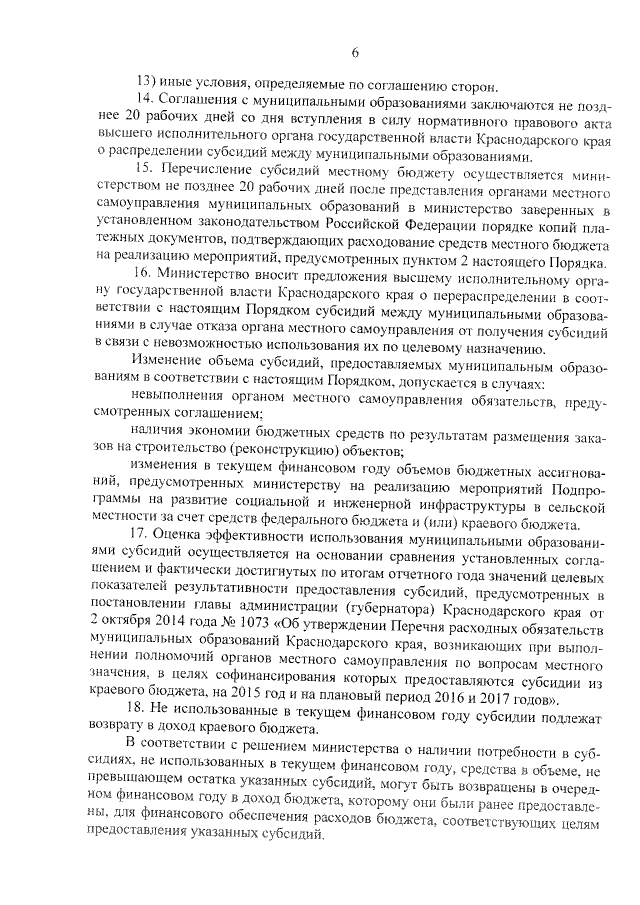 6

13) иные условия, определяемые по соглашению сторон.

14. Соглашения с муниципальными образованиями заключаются не позднее 20 рабочих дней со дня вступления в силу нормативного правового акта высшего исполнительного органа государственной власти Краснодарского края о распределении субсидий между муниципальными образованиями.

15. Перечисление субсидий местному бюджету осуществляется министерством не позднее 20 рабочих дней после представления органами местного самоуправления муниципальных образований в министерство заверенных в установленном законодательством Российской Федерации порядке копий платежных документов, подтверждающих расходование средств местного бюджета на реализацию мероприятий, предусмотренных пунктом 2 настоящего Порядка.

16. Министерство вносит предложения высшему исполнительному органу государственной власти Краснодарского края о перераспределении в соответствии с настоящим Порядком субсидий между муниципальными образованиями в случае отказа органа местного самоуправления от получения субсидий в связи с невозможностью использования их по целевому назначению.

Изменение объема субсидий, предоставляемых муниципальным образованиям в соответствии с настоящим Порядком, допускается в случаях:

невыполнения органом местного самоуправления обязательств, предусмотренных соглашением;

наличия экономии бюджетных средств по результатам размещения заказов на строительство (реконструкцию) объектов;

изменения в текущем финансовом году объемов бюджетных ассигнований, предусмотренных министерству на реализацию мероприятий Подпрограммы на развитие социальной и инженерной инфраструктуры в сельской местности за счет средств федерального бюджета и (или) краевого бюджета.

17. Оценка эффективности использования муниципальными образованиями субсидий осуществляется на основании сравнения установленных соглашением и фактически достигнутых по итогам отчетного года значений целевых показателей результативности предоставления субсидий, предусмотренных в постановлении главы администрации (губернатора) Краснодарского края от 2 октября 2014 года № 1073 «Об утверждении Перечня расходных обязательств муниципальных образований Краснодарского края, возникающих при выполнении полномочий органов местного самоуправления по вопросам местного значения, в целях софинансирования которых предоставляются субсидии из краевого бюджета, на 2015 год и на плановый период 2016 и 2017 годов».

18. Не использованные в текущем финансовом году субсидии подлежат возврату в доход краевого бюджета.

В соответствии с решением министерства о наличии потребности в субсидиях, не использованных в текущем финансовом году, средства в объеме, не превышающем остатка указанных субсидий, могут быть возвращены в очередном финансовом году в доход бюджета, которому они были ранее предоставлены, для финансового обеспечения расходов бюджета, соответствующих целям предоставления указанных субсидий.